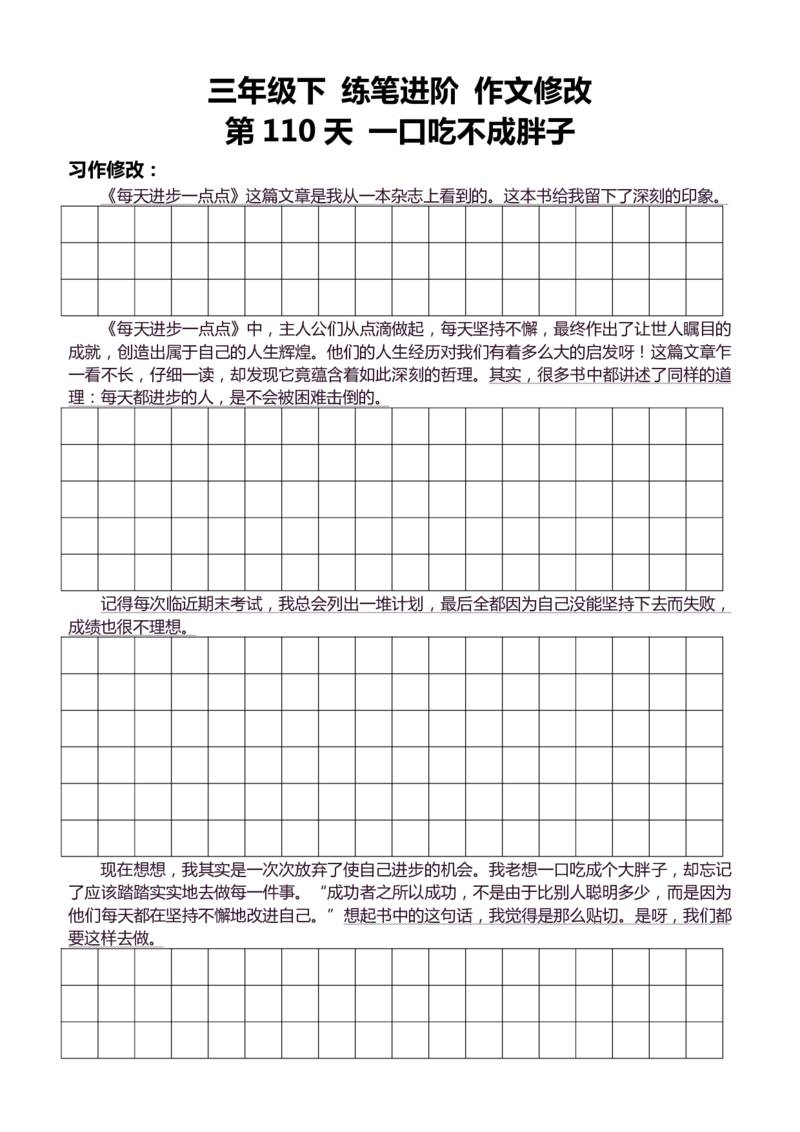 三年级下 练笔进阶 作文修改

第110天 一口吃不成胖子

习作修改：

《每天进步一点点》这篇文章是我从一本杂志上看到的。这本书给我留下了深刻的印象。

《每天进步一点点》中，主人公们从点滴做起，每天坚持不懈，最终作出了让世人瞩目的成就，创造出属于自己的人生辉煌。他们的人生经历对我们有着多么大的启发呀！这篇文章乍一看不长，仔细一读，却发现它竟蕴含着如此深刻的哲理。其实，很多书中都讲述了同样的道理：每天都进步的人，是不会被困难击倒的。

记得每次临近期末考试，我总会列出一堆计划，最后全都因为自己没能坚持下去而失败，成绩也很不理想。

现在想想，我其实是一次次放弃了使自己进步的机会。我老想一口吃成个大胖子，却忘记了应该踏踏实实地去做每一件事。“成功者之所以成功，不是由于比别人聪明多少，而是因为他们每天都在坚持不懈地改进自己。”想起书中的这句话，我觉得是那么贴切。是呀，我们都要这样去做。